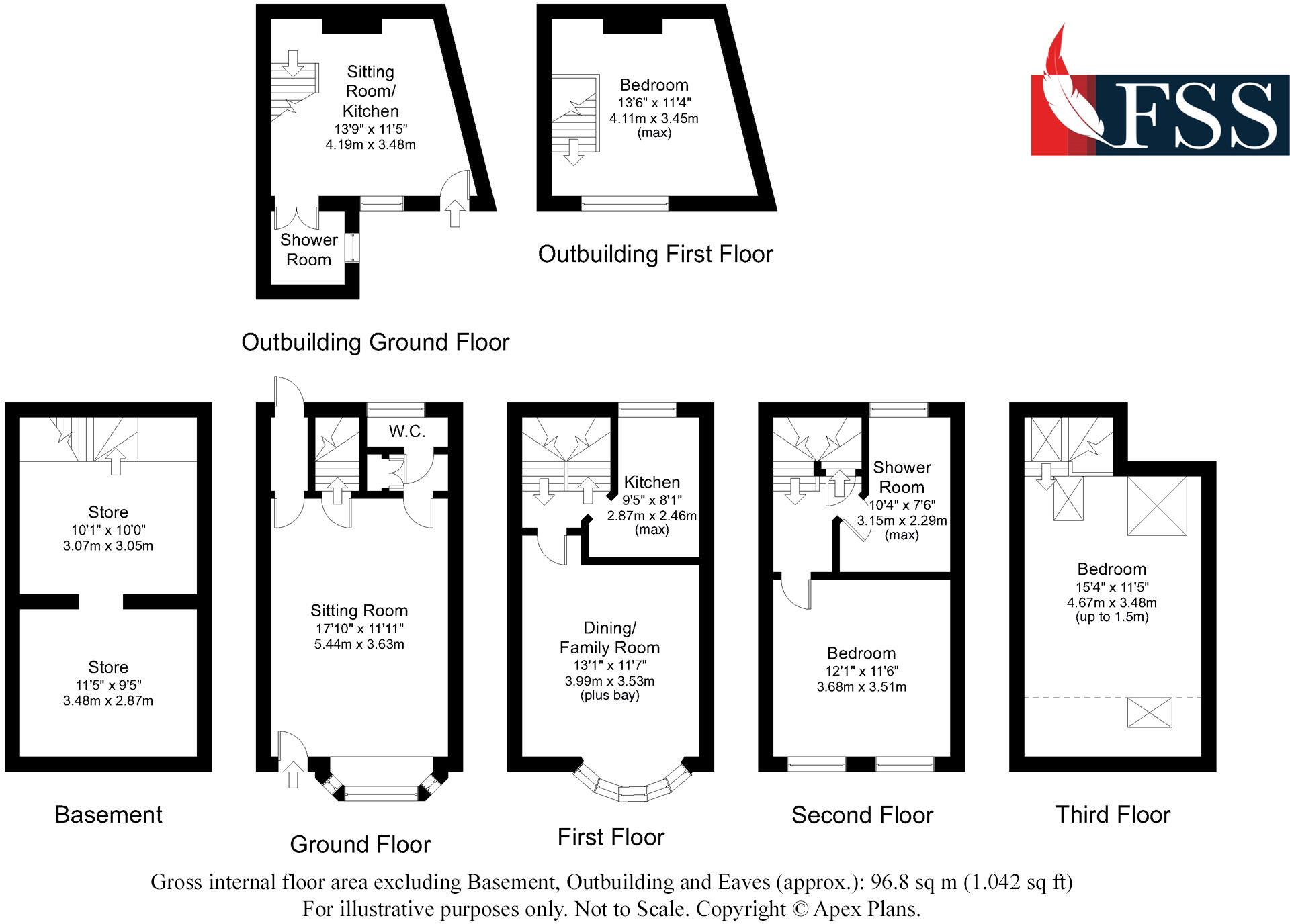 Sitting Room/ Kitchen
13'9" x 11'5"
4.19m x 3.48m

Shower Room

Outbuilding Ground Floor

Bedroom
13'6" x 11'4"
4.11m x 3.45m
(max)

Outbuilding First Floor

FSS

Store
10'1" x 10'0"
3.07m x 3.05m

Store
11'5" x 9'5"
3.48m x 2.87m

Basement

W.C.

Sitting Room
17'10" x 11'11"
5.44m x 3.63m

Ground Floor

Kitchen
9'5" x 8'1"
2.87m x 2.46m
(max)

Dining/ Family Room
13'1" x 11'7"
3.99m x 3.53m
(plus bay)

First Floor

Shower Room
10'4" x 7'6"
3.15m x 2.29m
(max)

Bedroom
12'1" x 11'6"
3.68m x 3.51m

Second Floor

Bedroom
15'4" x 11'5"
4.67m x 3.48m
(up to 1.5m)

Third Floor

Gross internal floor area excluding Basement, Outbuilding and Eaves (approx.): 96.8 sq m (1.042 sq ft)
For illustrative purposes only. Not to Scale. Copyright © Apex Plans.